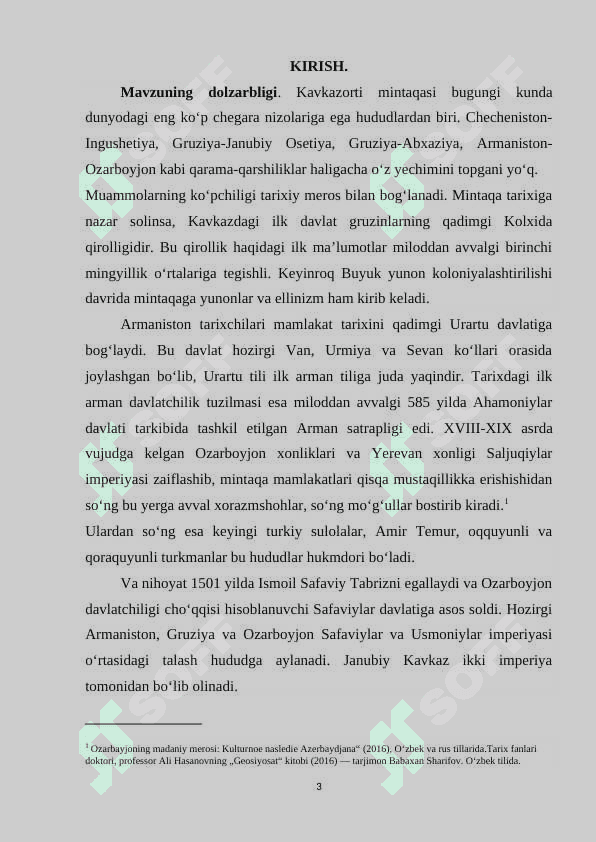 KIRISH.

**Mavzuning dolzarbligi**. Kavkazorti mintaqasi bugungi kunda dunyodagi eng ko‘p chegara nizolariga ega hududlardan biri. Checheniston-Ingushetiya, Gruziya-Janubiy Osetiya, Gruziya-Abxaziya, Armaniston-Ozarboyjon kabi qarama-qarshiliklar haligacha o‘z yechimini topgani yo‘q. Muammolarning ko‘pchiligi tarixiy meros bilan bog‘lanadi. Mintaqa tarixiga nazar solinsa, Kavkazdagi ilk davlat gruzinlarning qadimgi Kolxida qirolligidir. Bu qirollik haqidagi ilk ma’lumotlar miloddan avvalgi birinchi mingyillik o‘rtalariga tegishli. Keyinroq Buyuk yunon koloniyalashtirilishi davrida mintaqaga yunonlar va ellinizm ham kirib keladi.

Armaniston tarixchilari mamlakat tarixini qadimgi Urartu davlatiga bog‘laydi. Bu davlat hozirgi Van, Urmiya va Sevan ko‘llari orasida joylashgan bo‘lib, Urartu tili ilk arman tiliga juda yaqindir. Tarixdagi ilk arman davlatchilik tuzilmasi esa miloddan avvalgi 585 yilda Ahamoniylar davlati tarkibida tashkil etilgan Arman satrapligi edi. XVIII-XIX asrda vujudga kelgan Ozarboyjon xonliklari va Yerevan xonligi Saljuqiylar imperiyasi zaiflashib, mintaqa mamlakatlari qisqa mustaqillikka erishishidan so‘ng bu yerga avval xorazmshohlar, so‘ng mo‘g‘ullar bostirib kiradi.$^1$
Ulardan so‘ng esa keyingi turkiy sulolalar, Amir Temur, oqquyunli va qoraquyunli turkmanlar bu hududlar hukmdori bo‘ladi.

Va nihoyat 1501 yilda Ismoil Safaviy Tabrizni egallaydi va Ozarboyjon davlatchiligi cho‘qqisi hisoblanuvchi Safaviylar davlatiga asos soldi. Hozirgi Armaniston, Gruziya va Ozarboyjon Safaviylar va Usmoniylar imperiyasi o‘rtasidagi talash hududga aylanadi. Janubiy Kavkaz ikki imperiya tomonidan bo‘lib olinadi.

$^1$ Ozarbayjoning madaniy merosi: Kulturnoe nasledie Azerbaydjana“ (2016), O‘zbek va rus tillarida.Tarix fanlari doktori, professor Ali Hasanovning „Geosiyosat“ kitobi (2016) — tarjimon Babaxan Sharifov. O‘zbek tilida.

3